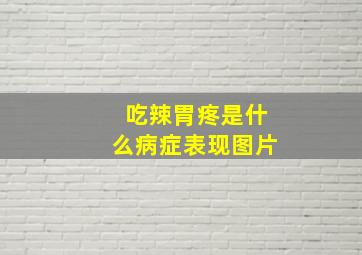 吃辣胃疼是什么病症表现图片